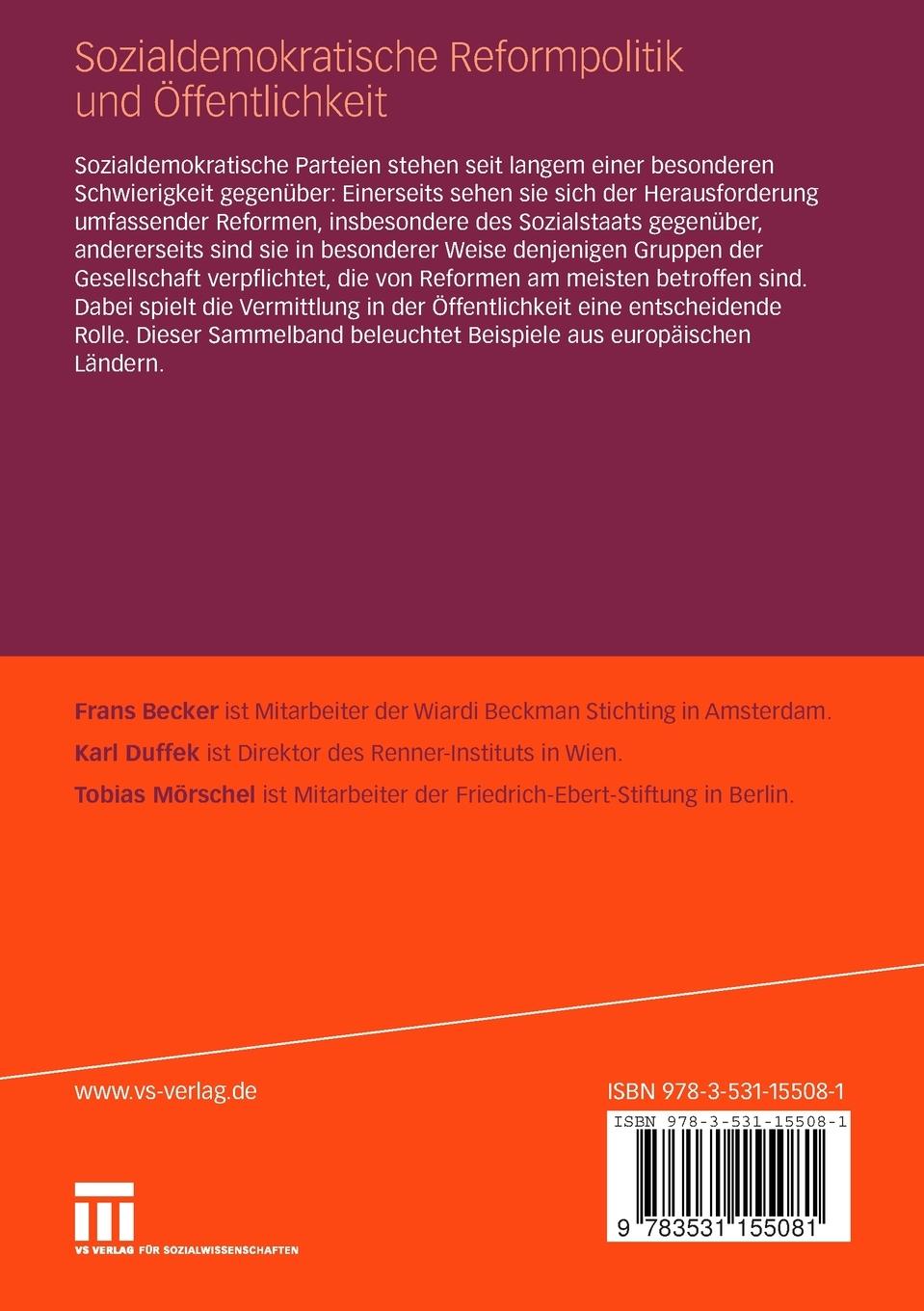 Sozialdemokratische Reformpolitik und Öffentlichkeit

Sozialdemokratische Parteien stehen seit langem einer besonderen Schwierigkeit gegenüber: Einerseits sehen sie sich der Herausforderung umfassender Reformen, insbesondere des Sozialstaats gegenüber, andererseits sind sie in besonderer Weise denjenigen Gruppen der Gesellschaft verpflichtet, die von Reformen am meisten betroffen sind. Dabei spielt die Vermittlung in der Öffentlichkeit eine entscheidende Rolle. Dieser Sammelband beleuchtet Beispiele aus europäischen Ländern.

Frans Becker ist Mitarbeiter der Wiardi Beckman Stichting in Amsterdam.

Karl Duffek ist Direktor des Renner-Instituts in Wien.

Tobias Mörschel ist Mitarbeiter der Friedrich-Ebert-Stiftung in Berlin.

www.vs-verlag.de

ISBN 978-3-531-15508-1

ISBN 978-3-531-15508-1

9 783531 155081

VS VERLAG FÜR SOZIALWISSENSCHAFTEN